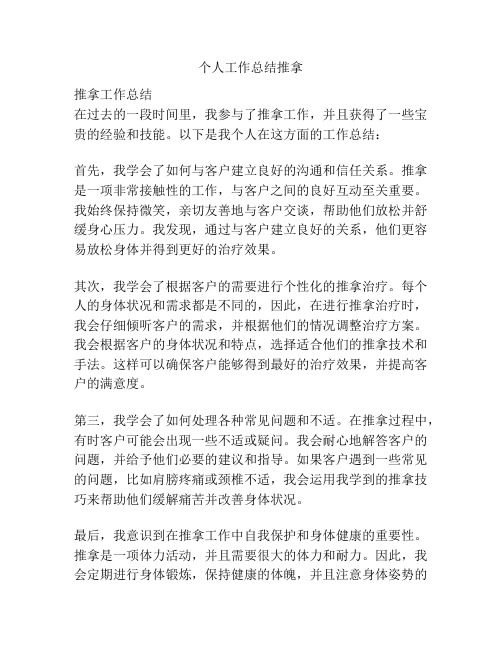 个人工作总结推拿

推拿工作总结
在过去的一段时间里，我参与了推拿工作，并且获得了一些宝贵的经验和技能。以下是我个人在这方面的工作总结：

首先，我学会了如何与客户建立良好的沟通和信任关系。推拿是一项非常接触性的工作，与客户之间的良好互动至关重要。我始终保持微笑，亲切友善地与客户交谈，帮助他们放松并舒缓身心压力。我发现，通过与客户建立良好的关系，他们更容易放松身体并得到更好的治疗效果。

其次，我学会了根据客户的需要进行个性化的推拿治疗。每个人的身体状况和需求都是不同的，因此，在进行推拿治疗时，我会仔细倾听客户的需求，并根据他们的情况调整治疗方案。我会根据客户的身体状况和特点，选择适合他们的推拿技术和手法。这样可以确保客户能够得到最好的治疗效果，并提高客户的满意度。

第三，我学会了如何处理各种常见问题和不适。在推拿过程中，有时客户可能会出现一些不适或疑问。我会耐心地解答客户的问题，并给予他们必要的建议和指导。如果客户遇到一些常见的问题，比如肩膀疼痛或颈椎不适，我会运用我学到的推拿技巧来帮助他们缓解痛苦并改善身体状况。

最后，我意识到在推拿工作中自我保护和身体健康的重要性。推拿是一项体力活动，并且需要很大的体力和耐力。因此，我会定期进行身体锻炼，保持健康的体魄，并且注意身体姿势的